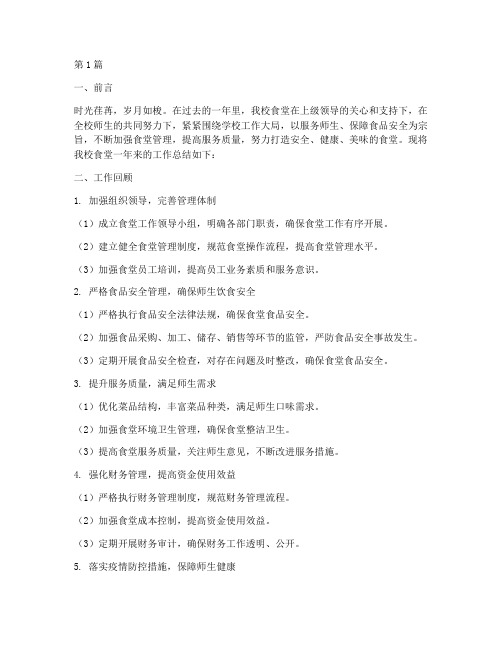 第1篇

一、前言

时光荏苒，岁月如梭。在过去的一年里，我校食堂在上级领导的关心和支持下，在全校师生的共同努力下，紧紧围绕学校工作大局，以服务师生、保障食品安全为宗旨，不断加强食堂管理，提高服务质量，努力打造安全、健康、美味的食堂。现将我校食堂一年来的工作总结如下：

二、工作回顾

1. 加强组织领导，完善管理体制

（1）成立食堂工作领导小组，明确各部门职责，确保食堂工作有序开展。

（2）建立健全食堂管理制度，规范食堂操作流程，提高食堂管理水平。

（3）加强食堂员工培训，提高员工业务素质和服务意识。

2. 严格食品安全管理，确保师生饮食安全

（1）严格执行食品安全法律法规，确保食堂食品安全。

（2）加强食品采购、加工、储存、销售等环节的监管，严防食品安全事故发生。

（3）定期开展食品安全检查，对存在问题及时整改，确保食堂食品安全。

3. 提升服务质量，满足师生需求

（1）优化菜品结构，丰富菜品种类，满足师生口味需求。

（2）加强食堂环境卫生管理，确保食堂整洁卫生。

（3）提高食堂服务质量，关注师生意见，不断改进服务措施。

4. 强化财务管理，提高资金使用效益

（1）严格执行财务管理制度，规范财务管理流程。

（2）加强食堂成本控制，提高资金使用效益。

（3）定期开展财务审计，确保财务工作透明、公开。

5. 落实疫情防控措施，保障师生健康